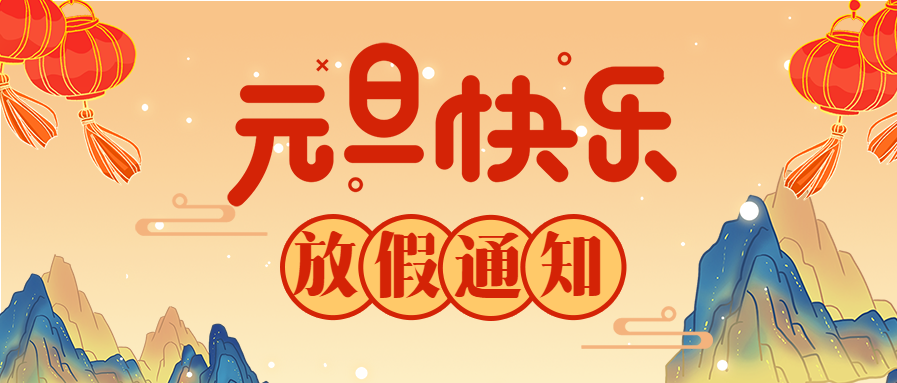 元旦快乐

放假通知